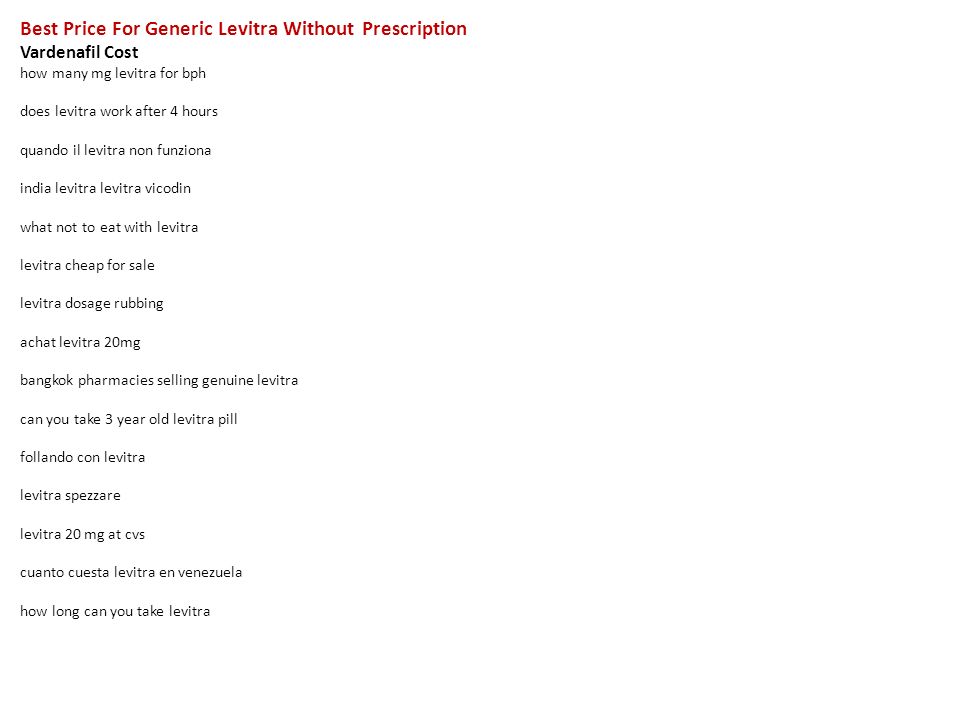 Best Price For Generic Levitra Without Prescription
Vardenafil Cost
how many mg levitra for bph

does levitra work after 4 hours

quando il levitra non funziona

india levitra levitra vicodin

what not to eat with levitra

levitra cheap for sale

levitra dosage rubbing

achat levitra 20mg

bangkok pharmacies selling genuine levitra

can you take 3 year old levitra pill

follando con levitra

levitra spezzare

levitra 20 mg at cvs

cuanto cuesta levitra en venezuela

how long can you take levitra